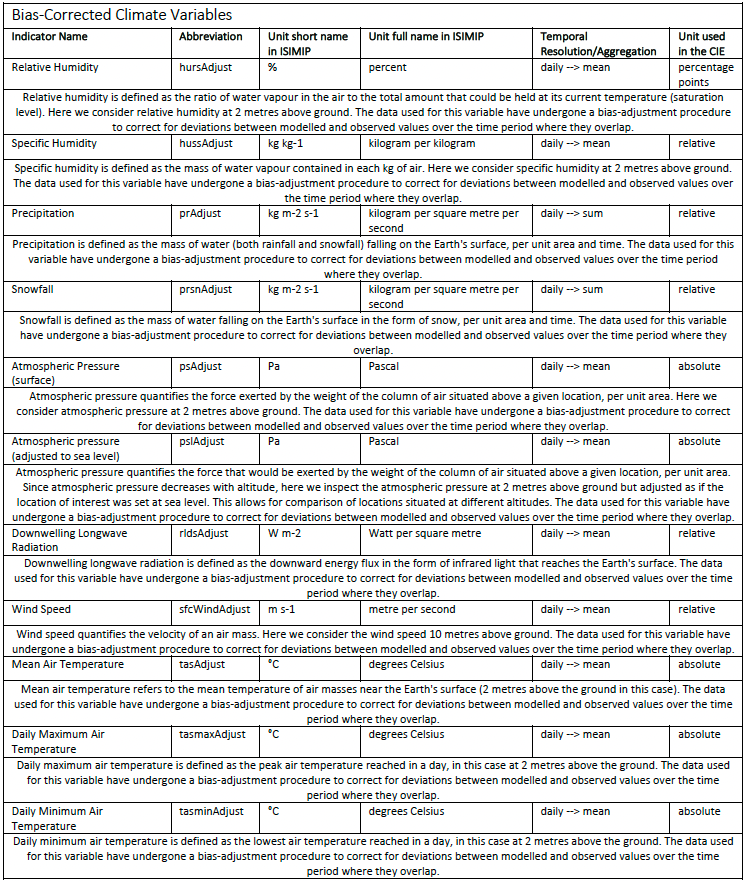 Bias-Corrected Climate Variables

| Indicator Name | Abbreviation | Unit short name in ISIMIP | Unit full name in ISIMIP | Temporal Resolution/Aggregation | Unit used in the CIE |
|---|---|---|---|---|---|
| Relative Humidity | hursAdjust | % | percent | daily --> mean | percentage points |
| Relative humidity is defined as the ratio of water vapour in the air to the total amount that could be held at its current temperature (saturation level). Here we consider relative humidity at 2 metres above ground. The data used for this variable have undergone a bias-adjustment procedure to correct for deviations between modelled and observed values over the time period where they overlap. | | | | | |
| Specific Humidity | hussAdjust | kg kg-1 | kilogram per kilogram | daily --> mean | relative |
| Specific humidity is defined as the mass of water vapour contained in each kg of air. Here we consider specific humidity at 2 metres above ground. The data used for this variable have undergone a bias-adjustment procedure to correct for deviations between modelled and observed values over the time period where they overlap. | | | | | |
| Precipitation | prAdjust | kg m-2 s-1 | kilogram per square metre per second | daily --> sum | relative |
| Precipitation is defined as the mass of water (both rainfall and snowfall) falling on the Earth's surface, per unit area and time. The data used for this variable have undergone a bias-adjustment procedure to correct for deviations between modelled and observed values over the time period where they overlap. | | | | | |
| Snowfall | prsnAdjust | kg m-2 s-1 | kilogram per square metre per second | daily --> sum | relative |
| Snowfall is defined as the mass of water falling on the Earth's surface in the form of snow, per unit area and time. The data used for this variable have undergone a bias-adjustment procedure to correct for deviations between modelled and observed values over the time period where they overlap. | | | | | |
| Atmospheric Pressure (surface) | psAdjust | Pa | Pascal | daily --> mean | absolute |
| Atmospheric pressure quantifies the force exerted by the weight of the column of air situated above a given location, per unit area. Here we consider atmospheric pressure at 2 metres above ground. The data used for this variable have undergone a bias-adjustment procedure to correct for deviations between modelled and observed values over the time period where they overlap. | | | | | |
| Atmospheric pressure (adjusted to sea level) | pslAdjust | Pa | Pascal | daily --> mean | absolute |
| Atmospheric pressure quantifies the force that would be exerted by the weight of the column of air situated above a given location, per unit area. Since atmospheric pressure decreases with altitude, here we inspect the atmospheric pressure at 2 metres above ground but adjusted as if the location of interest was set at sea level. This allows for comparison of locations situated at different altitudes. The data used for this variable have undergone a bias-adjustment procedure to correct for deviations between modelled and observed values over the time period where they overlap. | | | | | |
| Downwelling Longwave Radiation | rldsAdjust | W m-2 | Watt per square metre | daily --> mean | relative |
| Downwelling longwave radiation is defined as the downward energy flux in the form of infrared light that reaches the Earth's surface. The data used for this variable have undergone a bias-adjustment procedure to correct for deviations between modelled and observed values over the time period where they overlap. | | | | | |
| Wind Speed | sfcWindAdjust | m s-1 | metre per second | daily --> mean | relative |
| Wind speed quantifies the velocity of an air mass. Here we consider the wind speed 10 metres above ground. The data used for this variable have undergone a bias-adjustment procedure to correct for deviations between modelled and observed values over the time period where they overlap. | | | | | |
| Mean Air Temperature | tasAdjust | °C | degrees Celsius | daily --> mean | absolute |
| Mean air temperature refers to the mean temperature of air masses near the Earth's surface (2 metres above the ground in this case). The data used for this variable have undergone a bias-adjustment procedure to correct for deviations between modelled and observed values over the time period where they overlap. | | | | | |
| Daily Maximum Air Temperature | tasmaxAdjust | °C | degrees Celsius | daily --> mean | absolute |
| Daily maximum air temperature is defined as the peak air temperature reached in a day, in this case at 2 metres above the ground. The data used for this variable have undergone a bias-adjustment procedure to correct for deviations between modelled and observed values over the time period where they overlap. | | | | | |
| Daily Minimum Air Temperature | tasminAdjust | °C | degrees Celsius | daily --> mean | absolute |
| Daily minimum air temperature is defined as the lowest air temperature reached in a day, in this case at 2 metres above the ground. The data used for this variable have undergone a bias-adjustment procedure to correct for deviations between modelled and observed values over the time period where they overlap. | | | | | |